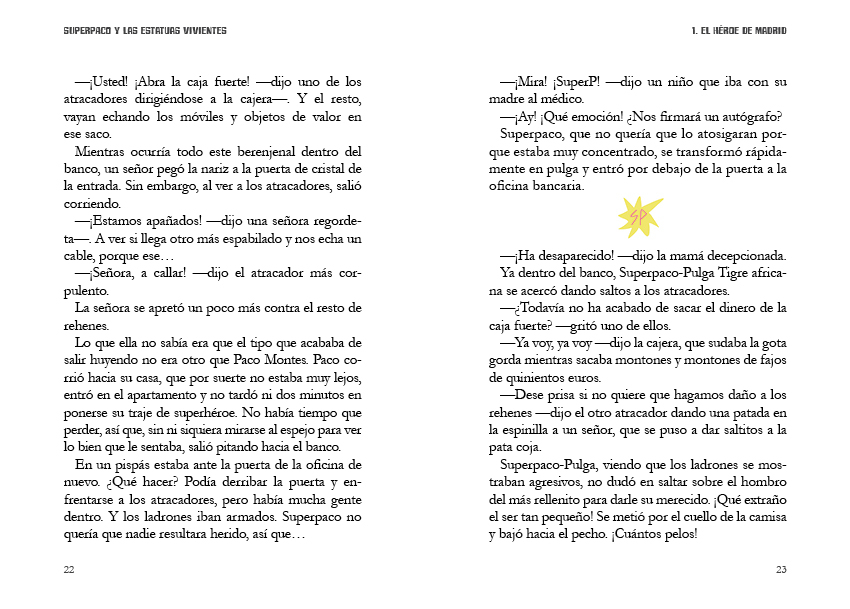 SUPERPACO Y LAS ESTATUAS VIVIENTES

—¡Usted! ¡Abra la caja fuerte! —dijo uno de los atracadores dirigiéndose a la cajera—. Y el resto, vayan echando los móviles y objetos de valor en ese saco.

Mientras ocurría todo este berenjenal dentro del banco, un señor pegó la nariz a la puerta de cristal de la entrada. Sin embargo, al ver a los atracadores, salió corriendo.

—¡Estamos apañados! —dijo una señora regordeta—. A ver si llega otro más espabilado y nos echa un cable, porque ese…

—¡Señora, a callar! —dijo el atracador más corpulento.

La señora se apretó un poco más contra el resto de rehenes.

Lo que ella no sabía era que el tipo que acababa de salir huyendo no era otro que Paco Montes. Paco corrió hacia su casa, que por suerte no estaba muy lejos, entró en el apartamento y no tardó ni dos minutos en ponerse su traje de superhéroe. No había tiempo que perder, así que, sin ni siquiera mirarse al espejo para ver lo bien que le sentaba, salió pitando hacia el banco.

En un pispás estaba ante la puerta de la oficina de nuevo. ¿Qué hacer? Podía derribar la puerta y enfrentarse a los atracadores, pero había mucha gente dentro. Y los ladrones iban armados. Superpaco no quería que nadie resultara herido, así que…

22

1. EL HÉROE DE MADRID

—¡Mira! ¡SuperP! —dijo un niño que iba con su madre al médico.

—¡Ay! ¡Qué emoción! ¿Nos firmará un autógrafo?

Superpaco, que no quería que lo atosigaran porque estaba muy concentrado, se transformó rápidamente en pulga y entró por debajo de la puerta a la oficina bancaria.

SP

—¡Ha desaparecido! —dijo la mamá decepcionada.

Ya dentro del banco, Superpaco-Pulga Tigre africana se acercó dando saltos a los atracadores.

—¿Todavía no ha acabado de sacar el dinero de la caja fuerte? —gritó uno de ellos.

—Ya voy, ya voy —dijo la cajera, que sudaba la gota gorda mientras sacaba montones y montones de fajos de quinientos euros.

—Dese prisa si no quiere que hagamos daño a los rehenes —dijo el otro atracador dando una patada en la espinilla a un señor, que se puso a dar saltitos a la pata coja.

Superpaco-Pulga, viendo que los ladrones se mostraban agresivos, no dudó en saltar sobre el hombro del más rellenito para darle su merecido. ¡Qué extraño el ser tan pequeño! Se metió por el cuello de la camisa y bajó hacia el pecho. ¡Cuántos pelos!

23